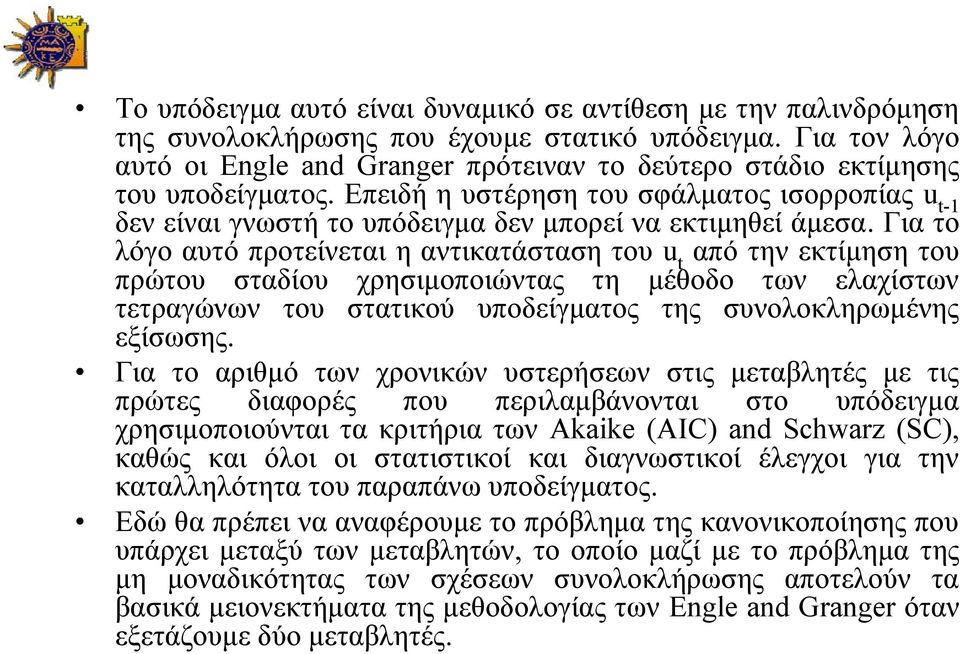 • Το υπόδειγμα αυτό είναι δυναμικό σε αντίθεση με την παλινδρόμηση της συνολοκλήρωσης που έχουμε στατικό υπόδειγμα. Για τον λόγο αυτό οι Engle and Granger πρότειναν το δεύτερο στάδιο εκτίμησης του υποδείγματος. Επειδή η υστέρηση του σφάλματος ισορροπίας $u_{t-1}$ δεν είναι γνωστή το υπόδειγμα δεν μπορεί να εκτιμηθεί άμεσα. Για το λόγο αυτό προτείνεται η αντικατάσταση του $u_t$ από την εκτίμηση του πρώτου σταδίου χρησιμοποιώντας τη μέθοδο των ελαχίστων τετραγώνων του στατικού υποδείγματος της συνολοκληρωμένης εξίσωσης.

• Για το αριθμό των χρονικών υστερήσεων στις μεταβλητές με τις πρώτες διαφορές που περιλαμβάνονται στο υπόδειγμα χρησιμοποιούνται τα κριτήρια των Akaike (AIC) and Schwarz (SC), καθώς και όλοι οι στατιστικοί και διαγνωστικοί έλεγχοι για την καταλληλότητα του παραπάνω υποδείγματος.

• Εδώ θα πρέπει να αναφέρουμε το πρόβλημα της κανονικοποίησης που υπάρχει μεταξύ των μεταβλητών, το οποίο μαζί με το πρόβλημα της μη μοναδικότητας των σχέσεων συνολοκλήρωσης αποτελούν τα βασικά μειονεκτήματα της μεθοδολογίας των Engle and Granger όταν εξετάζουμε δύο μεταβλητές.